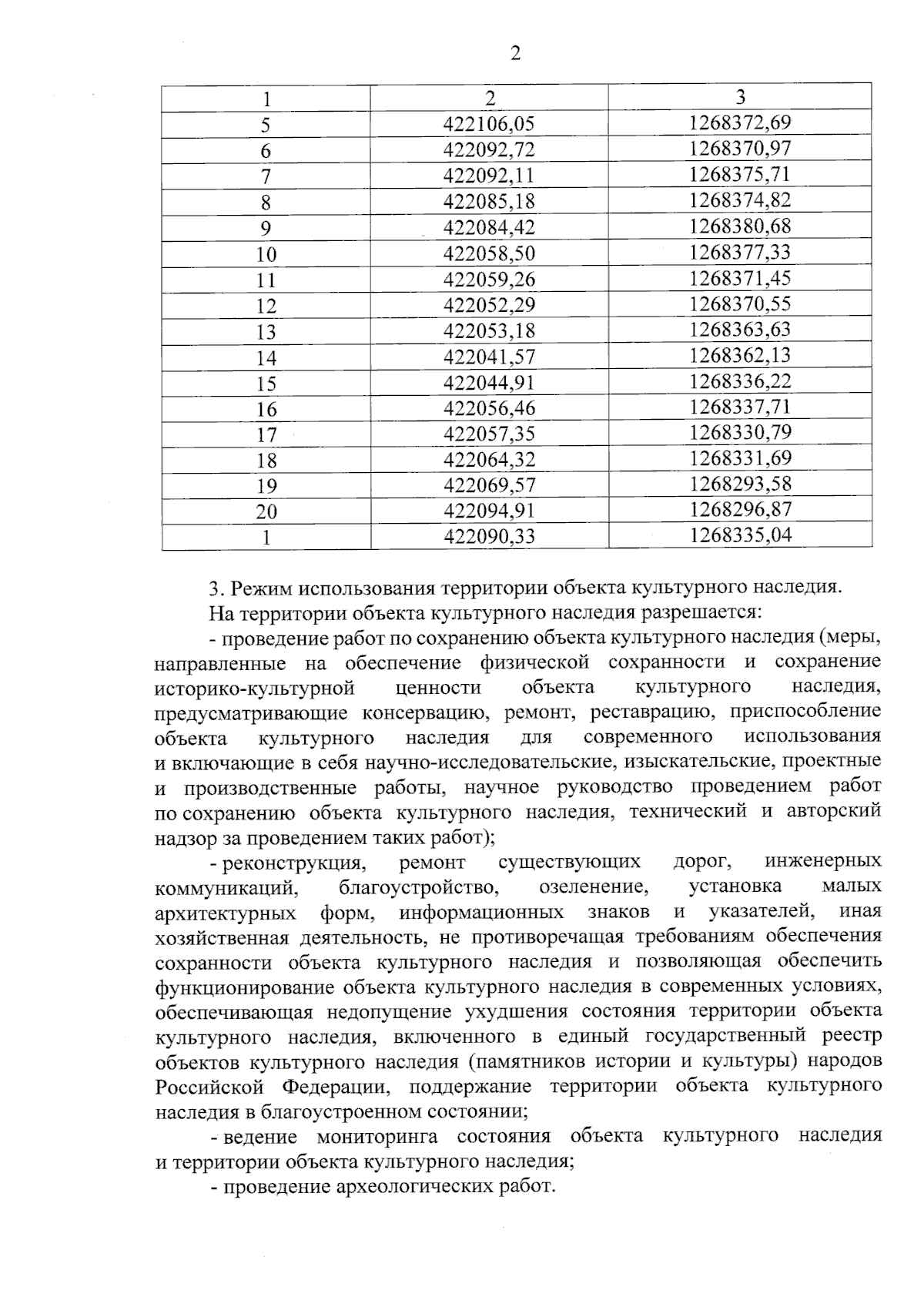 2

| 1 | 2 | 3 |
|---|---|---|
| 5 | 422106,05 | 1268372,69 |
| 6 | 422092,72 | 1268370,97 |
| 7 | 422092,11 | 1268375,71 |
| 8 | 422085,18 | 1268374,82 |
| 9 | 422084,42 | 1268380,68 |
| 10 | 422058,50 | 1268377,33 |
| 11 | 422059,26 | 1268371,45 |
| 12 | 422052,29 | 1268370,55 |
| 13 | 422053,18 | 1268363,63 |
| 14 | 422041,57 | 1268362,13 |
| 15 | 422044,91 | 1268336,22 |
| 16 | 422056,46 | 1268337,71 |
| 17 | 422057,35 | 1268330,79 |
| 18 | 422064,32 | 1268331,69 |
| 19 | 422069,57 | 1268293,58 |
| 20 | 422094,91 | 1268296,87 |
| 1 | 422090,33 | 1268335,04 |

3. Режим использования территории объекта культурного наследия.

На территории объекта культурного наследия разрешается:

- проведение работ по сохранению объекта культурного наследия (меры, направленные на обеспечение физической сохранности и сохранение историко-культурной ценности объекта культурного наследия, предусматривающие консервацию, ремонт, реставрацию, приспособление объекта культурного наследия для современного использования и включающие в себя научно-исследовательские, изыскательские, проектные и производственные работы, научное руководство проведением работ по сохранению объекта культурного наследия, технический и авторский надзор за проведением таких работ);

- реконструкция, ремонт существующих дорог, инженерных коммуникаций, благоустройство, озеленение, установка малых архитектурных форм, информационных знаков и указателей, иная хозяйственная деятельность, не противоречащая требованиям обеспечения сохранности объекта культурного наследия и позволяющая обеспечить функционирование объекта культурного наследия в современных условиях, обеспечивающая недопущение ухудшения состояния территории объекта культурного наследия, включенного в единый государственный реестр объектов культурного наследия (памятников истории и культуры) народов Российской Федерации, поддержание территории объекта культурного наследия в благоустроенном состоянии;

- ведение мониторинга состояния объекта культурного наследия и территории объекта культурного наследия;

- проведение археологических работ.